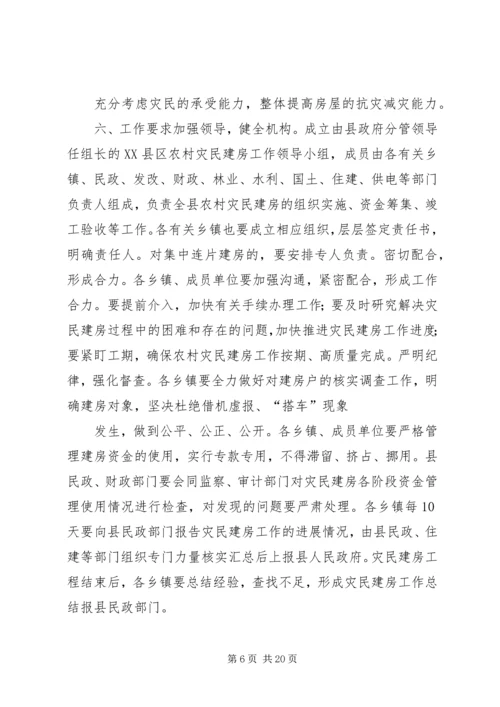 充分考虑灾民的承受能力，整体提高房屋的抗灾减灾能力。

六、工作要求加强领导，健全机构。成立由县政府分管领导任组长的XX县区农村灾民建房工作领导小组，成员由各有关乡镇、民政、发改、财政、林业、水利、国土、住建、供电等部门负责人组成，负责全县农村灾民建房的组织实施、资金筹集、竣工验收等工作。各有关乡镇也要成立相应组织，层层签定责任书，明确责任人。对集中连片建房的，要安排专人负责。密切配合，形成合力。各乡镇、成员单位要加强沟通，紧密配合，形成工作合力。要提前介入，加快有关手续办理工作；要及时研究解决灾民建房过程中的困难和存在的问题，加快推进灾民建房工作进度；要紧盯工期，确保农村灾民建房工作按期、高质量完成。严明纪律，强化督查。各乡镇要全力做好对建房户的核实调查工作，明确建房对象，坚决杜绝借机虚报、“搭车”现象

发生，做到公平、公正、公开。各乡镇、成员单位要严格管理建房资金的使用，实行专款专用，不得滞留、挤占、挪用。县民政、财政部门要会同监察、审计部门对灾民建房各阶段资金管理使用情况进行检查，对发现的问题要严肃处理。各乡镇每10天要向县民政部门报告灾民建房工作的进展情况，由县民政、住建等部门组织专门力量核实汇总后上报县人民政府。灾民建房工程结束后，各乡镇要总结经验，查找不足，形成灾民建房工作总结报县民政部门。

第6页 共20页